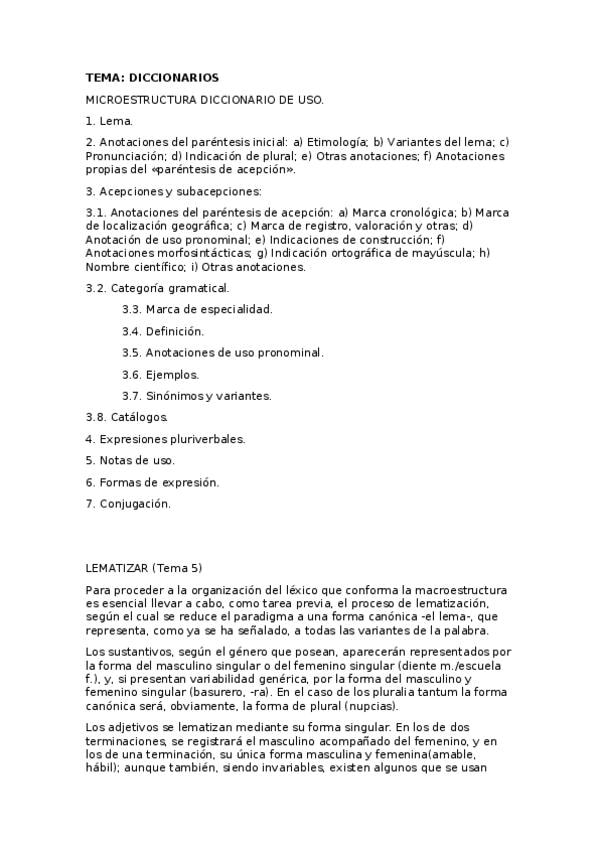 TEMA: DICCIONARIOS

MICROESTRUCTURA DICCIONARIO DE USO.

1. Lema.

2. Anotaciones del paréntesis inicial: a) Etimología; b) Variantes del lema; c) Pronunciación; d) Indicación de plural; e) Otras anotaciones; f) Anotaciones propias del «paréntesis de acepción».

3. Acepciones y subacepciones:

3.1. Anotaciones del paréntesis de acepción: a) Marca cronológica; b) Marca de localización geográfica; c) Marca de registro, valoración y otras; d) Anotación de uso pronominal; e) Indicaciones de construcción; f) Anotaciones morfosintácticas; g) Indicación ortográfica de mayúscula; h) Nombre científico; i) Otras anotaciones.

3.2. Categoría gramatical.

3.3. Marca de especialidad.

3.4. Definición.

3.5. Anotaciones de uso pronominal.

3.6. Ejemplos.

3.7. Sinónimos y variantes.

3.8. Catálogos.

4. Expresiones pluriverbales.

5. Notas de uso.

6. Formas de expresión.

7. Conjugación.

LEMATIZAR (Tema 5)

Para proceder a la organización del léxico que conforma la macroestructura es esencial llevar a cabo, como tarea previa, el proceso de lematización, según el cual se reduce el paradigma a una forma canónica -el lema-, que representa, como ya se ha señalado, a todas las variantes de la palabra.

Los sustantivos, según el género que posean, aparecerán representados por la forma del masculino singular o del femenino singular (diente m./escuela f.), y, si presentan variabilidad genérica, por la forma del masculino y femenino singular (basurero, -ra). En el caso de los pluralia tantum la forma canónica será, obviamente, la forma de plural (nupcias).

Los adjetivos se lematizan mediante su forma singular. En los de dos terminaciones, se registrará el masculino acompañado del femenino, y en los de una terminación, su única forma masculina y femenina(amable, hábil); aunque también, siendo invariables, existen algunos que se usan